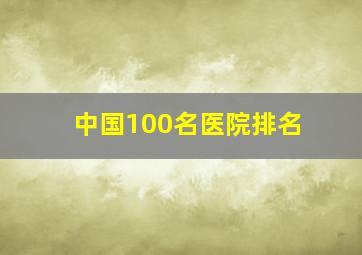 中国100名医院排名